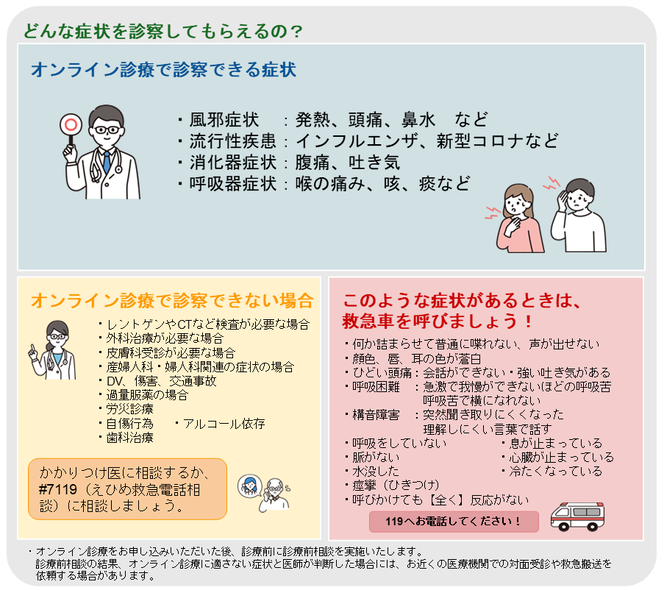 どんな症状を診察してもらえるの？

オンライン診療で診察できる症状

・風邪症状　：発熱、頭痛、鼻水　など
・流行性疾患：インフルエンザ、新型コロナなど
・消化器症状：腹痛、吐き気
・呼吸器症状：喉の痛み、咳、痰など

オンライン診療で診察できない場合

・レントゲンやCTなど検査が必要な場合
・外科治療が必要な場合
・皮膚科受診が必要な場合
・産婦人科・婦人科関連の症状の場合
・DV、傷害、交通事故
・過量服薬の場合
・労災診療
・自傷行為　・アルコール依存
・歯科治療

かかりつけ医に相談するか、#7119（えひめ救急電話相談）に相談しましょう。

このような症状があるときは、
救急車を呼びましょう！

・何か詰まらせて普通に喋れない、声が出せない
・顔色、唇、耳の色が蒼白
・ひどい頭痛：会話ができない・強い吐き気がある
・呼吸困難　：急激で我慢ができないほどの呼吸苦
呼吸苦で横になれない
・構音障害　：突然聞き取りにくくなった
理解しにくい言葉で話す
・呼吸をしていない　・息が止まっている
・脈がない　・心臓が止まっている
・水没した　・冷たくなっている
・痙攣（ひきつけ）
・呼びかけても【全く】反応がない

119へお電話してください！

・オンライン診療をお申し込みいただいた後、診療前に診療前相談を実施いたします。
診療前相談の結果、オンライン診療に適さない症状と医師が判断した場合には、お近くの医療機関での対面受診や救急搬送を依頼する場合があります。